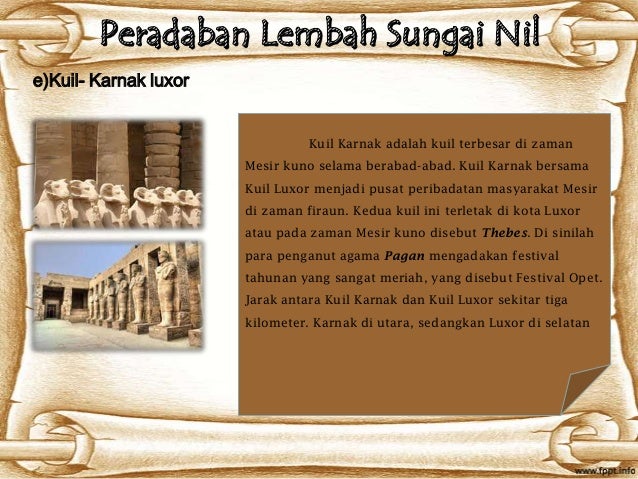 Peradaban Lembah Sungai Nil

e)Kuil- Karnak luxor

Kuil Karnak adalah kuil terbesar di zaman Mesir kuno selama berabad-abad. Kuil Karnak bersama Kuil Luxor menjadi pusat peribadatan masyarakat Mesir di zaman firaun. Kedua kuil ini terletak di kota Luxor atau pada zaman Mesir kuno disebut Thebes. Di sinilah para penganut agama Pagan mengadakan festival tahunan yang sangat meriah, yang disebut Festival Opet. Jarak antara Kuil Karnak dan Kuil Luxor sekitar tiga kilometer. Karnak di utara, sedangkan Luxor di selatan

www.fppt.info